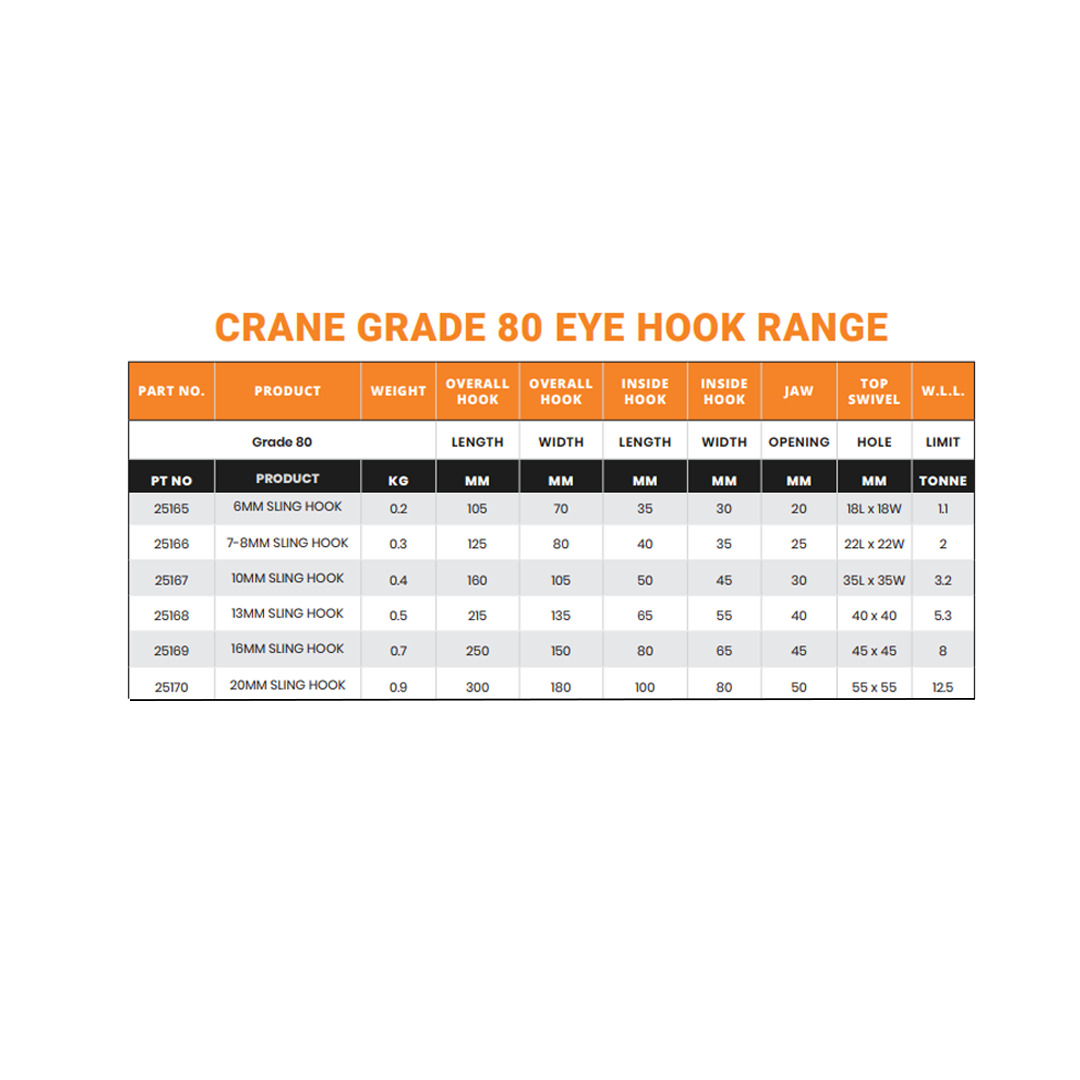 CRANE GRADE 80 EYE HOOK RANGE

| PART NO. | PRODUCT | WEIGHT | OVERALL HOOK | OVERALL HOOK | INSIDE HOOK | INSIDE HOOK | JAW | TOP SWIVEL | W.L.L. |
|---|---|---|---|---|---|---|---|---|---|
| Grade 80 | | | LENGTH | WIDTH | LENGTH | WIDTH | OPENING | HOLE | LIMIT |
| PT NO | PRODUCT | KG | MM | MM | MM | MM | MM | MM | TONNE |
| 25165 | 6MM SLING HOOK | 0.2 | 105 | 70 | 35 | 30 | 20 | 18L x 18W | 1.1 |
| 25166 | 7-8MM SLING HOOK | 0.3 | 125 | 80 | 40 | 35 | 25 | 22L x 22W | 2 |
| 25167 | 10MM SLING HOOK | 0.4 | 160 | 105 | 50 | 45 | 30 | 35L x 35W | 3.2 |
| 25168 | 13MM SLING HOOK | 0.5 | 215 | 135 | 65 | 55 | 40 | 40 x 40 | 5.3 |
| 25169 | 16MM SLING HOOK | 0.7 | 250 | 150 | 80 | 65 | 45 | 45 x 45 | 8 |
| 25170 | 20MM SLING HOOK | 0.9 | 300 | 180 | 100 | 80 | 50 | 55 x 55 | 12.5 |